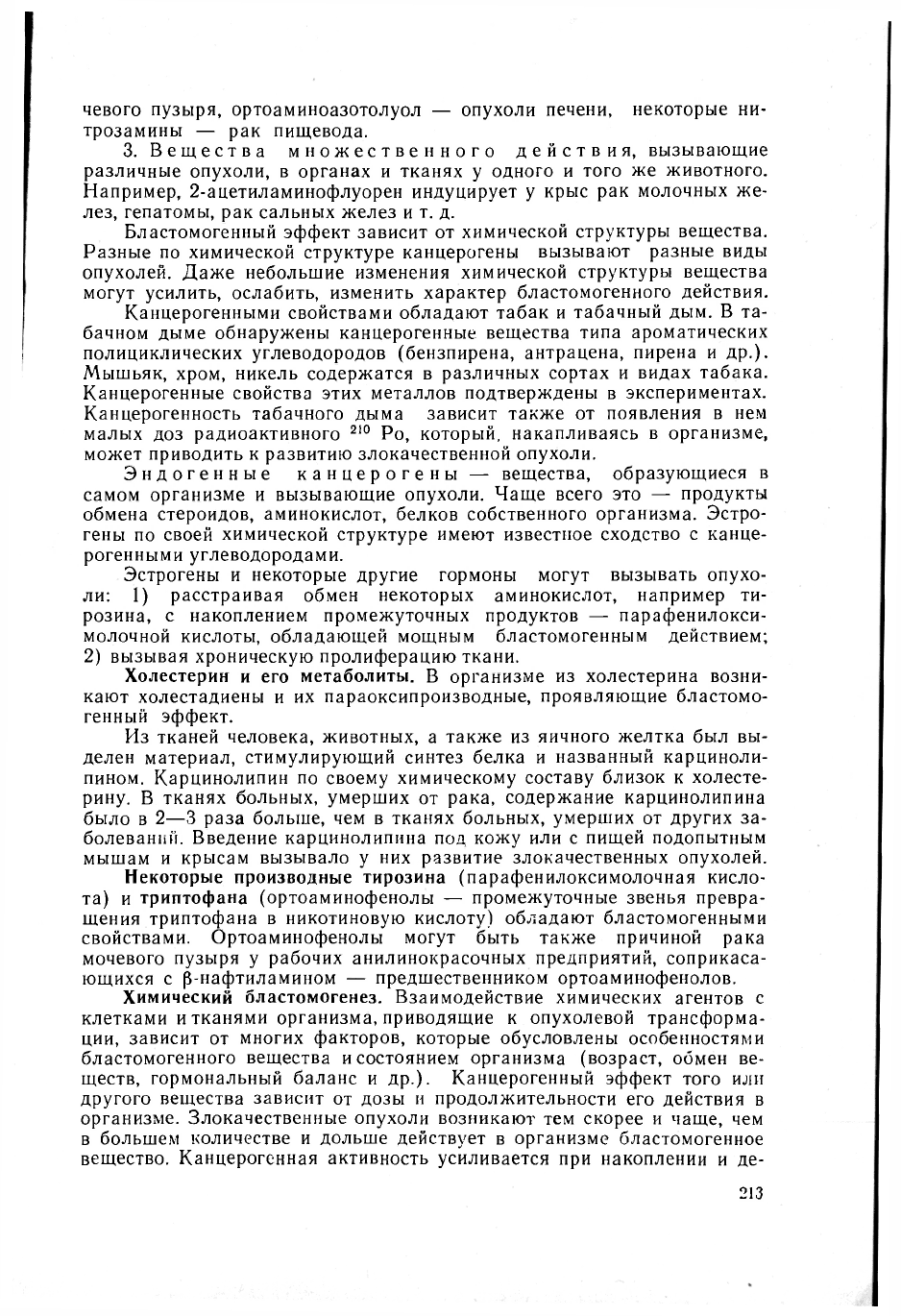 чевого пузыря, ортоаминоазотолуол — опухоли печени, некоторые нитрозамины — рак пищевода.

3. Вещества множественного действия, вызывающие различные опухоли, в органах и тканях у одного и того же животного. Например, 2-ацетиламинофлуорен индуцирует у крыс рак молочных желез, гепатомы, рак сальных желез и т. д.

Бластомогенный эффект зависит от химической структуры вещества. Разные по химической структуре канцерогены вызывают разные виды опухолей. Даже небольшие изменения химической структуры вещества могут усилить, ослабить, изменить характер бластомогенного действия.

Канцерогенными свойствами обладают табак и табачный дым. В табачном дыме обнаружены канцерогенные вещества типа ароматических полициклических углеводородов (бензпирена, антрацена, пирена и др.). Мышьяк, хром, никель содержатся в различных сортах и видах табака. Канцерогенные свойства этих металлов подтверждены в экспериментах. Канцерогенность табачного дыма зависит также от появления в нем малых доз радиоактивного $^{210}$ Po, который, накапливаясь в организме, может приводить к развитию злокачественной опухоли.

Эндогенные канцерогены — вещества, образующиеся в самом организме и вызывающие опухоли. Чаще всего это — продукты обмена стероидов, аминокислот, белков собственного организма. Эстрогены по своей химической структуре имеют известное сходство с канцерогенными углеводородами.

Эстрогены и некоторые другие гормоны могут вызывать опухоли: 1) расстраивая обмен некоторых аминокислот, например тирозина, с накоплением промежуточных продуктов — парафенилоксимолочной кислоты, обладающей мощным бластомогенным действием; 2) вызывая хроническую пролиферацию ткани.

Холестерин и его метаболиты. В организме из холестерина возникают холестадиены и их параоксипроизводные, проявляющие бластомогенный эффект.

Из тканей человека, животных, а также из яичного желтка был выделен материал, стимулирующий синтез белка и названный карцинолипином. Карцинолипин по своему химическому составу близок к холестерину. В тканях больных, умерших от рака, содержание карцинолипина было в 2—3 раза больше, чем в тканях больных, умерших от других заболеваний. Введение карцинолипина под кожу или с пищей подопытным мышам и крысам вызывало у них развитие злокачественных опухолей.

Некоторые производные тирозина (парафенилоксимолочная кислота) и триптофана (ортоаминофенолы — промежуточные звенья превращения триптофана в никотиновую кислоту) обладают бластомогенными свойствами. Ортоаминофенолы могут быть также причиной рака мочевого пузыря у рабочих анилинокрасочных предприятий, соприкасающихся с β-нафтиламином — предшественником ортоаминофенолов.

Химический бластомогенез. Взаимодействие химических агентов с клетками и тканями организма, приводящие к опухолевой трансформации, зависит от многих факторов, которые обусловлены особенностями бластомогенного вещества и состоянием организма (возраст, обмен веществ, гормональный баланс и др.). Канцерогенный эффект того или другого вещества зависит от дозы и продолжительности его действия в организме. Злокачественные опухоли возникают тем скорее и чаще, чем в большем количестве и дольше действует в организме бластомогенное вещество. Канцерогенная активность усиливается при накоплении и де-

213